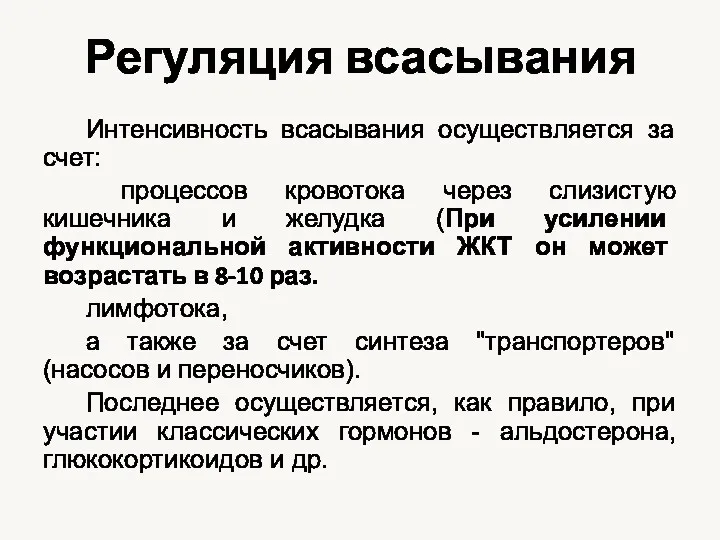 Регуляция всасывания

Интенсивность всасывания осуществляется за счет:

процессов кровотока через слизистую кишечника и желудка (При усилении функциональной активности ЖКТ он может возрастать в 8-10 раз.

лимфотока,

а также за счет синтеза "транспортеров" (насосов и переносчиков).

Последнее осуществляется, как правило, при участии классических гормонов - альдостерона, глюкокортикоидов и др.